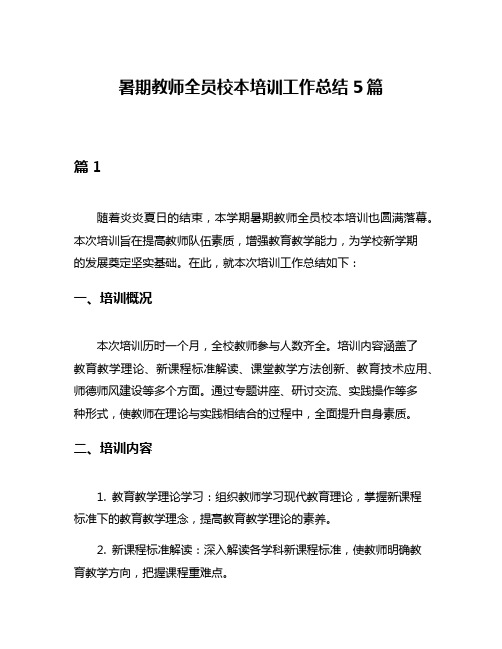 暑期教师全员校本培训工作总结 5 篇

篇 1

随着炎炎夏日的结束，本学期暑期教师全员校本培训也圆满落幕。本次培训旨在提高教师队伍素质，增强教育教学能力，为学校新学期的发展奠定坚实基础。在此，就本次培训工作总结如下：

一、培训概况

本次培训历时一个月，全校教师参与人数齐全。培训内容涵盖了教育教学理论、新课程标准解读、课堂教学方法创新、教育技术应用、师德师风建设等多个方面。通过专题讲座、研讨交流、实践操作等多种形式，使教师在理论与实践相结合的过程中，全面提升自身素质。

二、培训内容

1. 教育教学理论学习：组织教师学习现代教育理论，掌握新课程标准下的教育教学理念，提高教育教学理论的素养。

2. 新课程标准解读：深入解读各学科新课程标准，使教师明确教育教学方向，把握课程重难点。